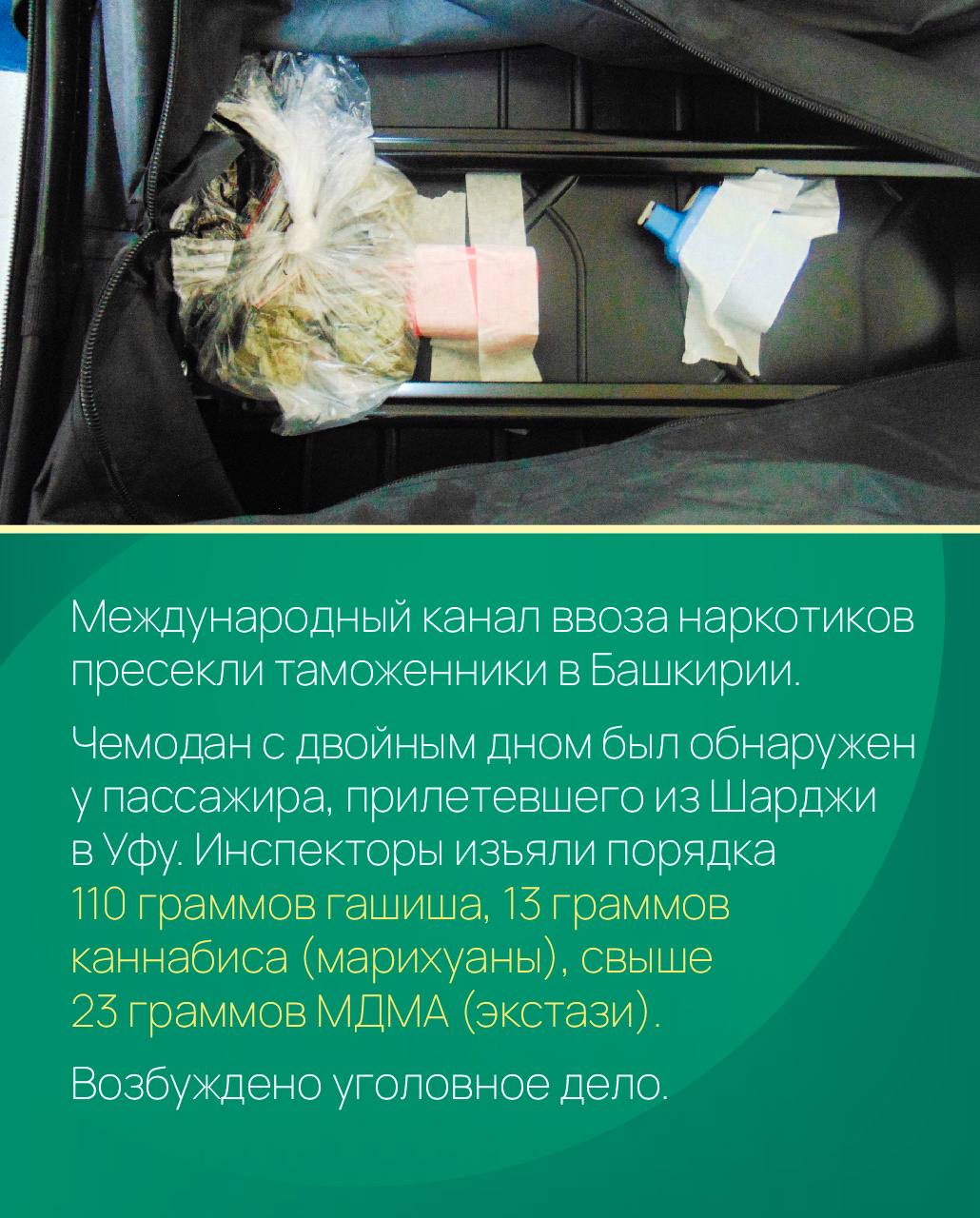 Международный канал ввоза наркотиков пресекли таможенники в Башкирии.

Чемодан с двойным дном был обнаружен у пассажира, прилетевшего из Шарджи в Уфу. Инспекторы изъяли порядка 110 граммов гашиша, 13 граммов каннабиса (марихуаны), свыше 23 граммов МДМА (экстази).

Возбуждено уголовное дело.